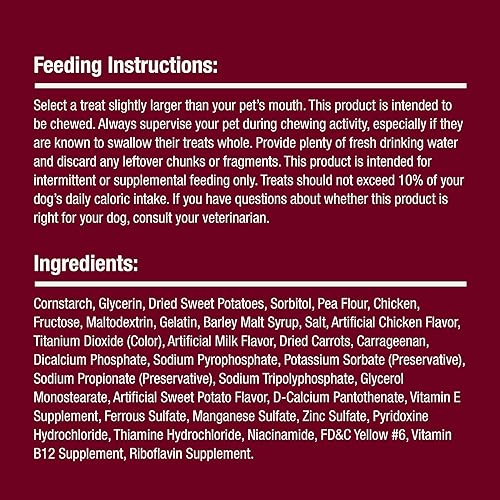 Feeding Instructions:

Select a treat slightly larger than your pet's mouth. This product is intended to be chewed. Always supervise your pet during chewing activity, especially if they are known to swallow their treats whole. Provide plenty of fresh drinking water and discard any leftover chunks or fragments. This product is intended for intermittent or supplemental feeding only. Treats should not exceed 10% of your dog's daily caloric intake. If you have questions about whether this product is right for your dog, consult your veterinarian.

Ingredients:

Cornstarch, Glycerin, Dried Sweet Potatoes, Sorbitol, Pea Flour, Chicken, Fructose, Maltodextrin, Gelatin, Barley Malt Syrup, Salt, Artificial Chicken Flavor, Titanium Dioxide (Color), Artificial Milk Flavor, Dried Carrots, Carrageenan, Dicalcium Phosphate, Sodium Pyrophosphate, Potassium Sorbate (Preservative), Sodium Propionate (Preservative), Sodium Tripolyphosphate, Glycerol Monostearate, Artificial Sweet Potato Flavor, D-Calcium Pantothenate, Vitamin E Supplement, Ferrous Sulfate, Manganese Sulfate, Zinc Sulfate, Pyridoxine Hydrochloride, Thiamine Hydrochloride, Niacinamide, FD&C Yellow #6, Vitamin B12 Supplement, Riboflavin Supplement.